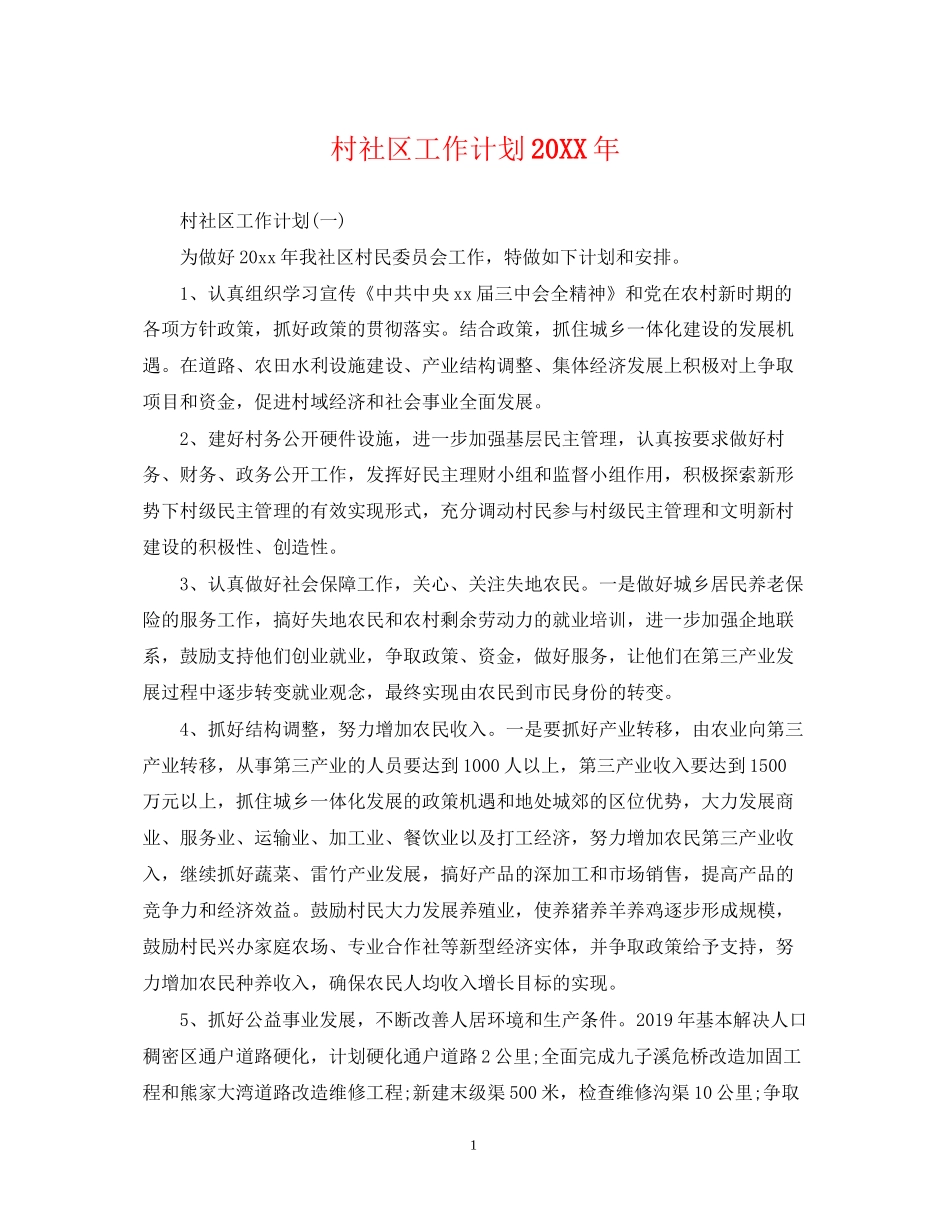 村社区工作计划20XX年

村社区工作计划(一)

为做好20xx年我社区村民委员会工作，特做如下计划和安排。

1、认真组织学习宣传《中共中央xx届三中会全精神》和党在农村新时期的各项方针政策，抓好政策的贯彻落实。结合政策，抓住城乡一体化建设的发展机遇。在道路、农田水利设施建设、产业结构调整、集体经济发展上积极对上争取项目和资金，促进村域经济和社会事业全面发展。

2、建好村务公开硬件设施，进一步加强基层民主管理，认真按要求做好村务、财务、政务公开工作，发挥好民主理财小组和监督小组作用，积极探索新形势下村级民主管理的有效实现形式，充分调动村民参与村级民主管理和文明新村建设的积极性、创造性。

3、认真做好社会保障工作，关心、关注失地农民。一是做好城乡居民养老保险的服务工作，搞好失地农民和农村剩余劳动力的就业培训，进一步加强企地联系，鼓励支持他们创业就业，争取政策、资金，做好服务，让他们在第三产业发展过程中逐步转变就业观念，最终实现由农民到市民身份的转变。

4、抓好结构调整，努力增加农民收入。一是要抓好产业转移，由农业向第三产业转移，从事第三产业的人员要达到1000人以上，第三产业收入要达到1500万元以上，抓住城乡一体化发展的政策机遇和地处城郊的区位优势，大力发展商业、服务业、运输业、加工业、餐饮业以及打工经济，努力增加农民第三产业收入，继续抓好蔬菜、雷竹产业发展，搞好产品的深加工和市场销售，提高产品的竞争力和经济效益。鼓励村民大力发展养殖业，使养猪养羊养鸡逐步形成规模，鼓励村民兴办家庭农场、专业合作社等新型经济实体，并争取政策给予支持，努力增加农民种养收入，确保农民人均收入增长目标的实现。

5、抓好公益事业发展，不断改善人居环境和生产条件。2019年基本解决人口稠密区通户道路硬化，计划硬化通户道路2公里;全面完成九子溪危桥改造加固工程和熊家大湾道路改造维修工程;新建末级渠500米，检查维修沟渠10公里;争取

1